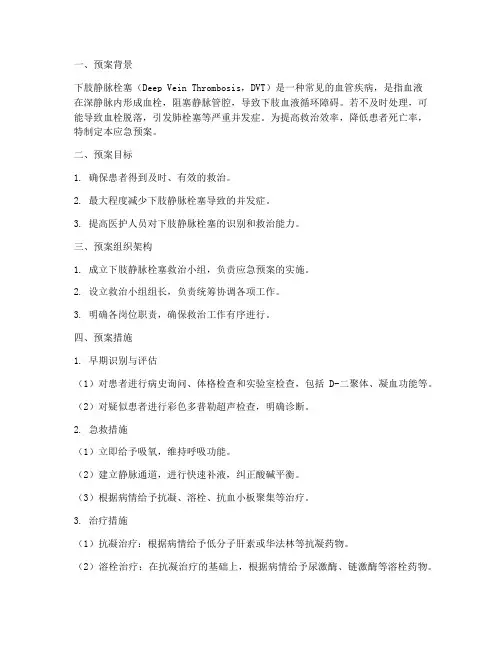 一、预案背景

下肢静脉栓塞（Deep Vein Thrombosis，DVT）是一种常见的血管疾病，是指血液在深静脉内形成血栓，阻塞静脉管腔，导致下肢血液循环障碍。若不及时处理，可能导致血栓脱落，引发肺栓塞等严重并发症。为提高救治效率，降低患者死亡率，特制定本应急预案。

二、预案目标

1. 确保患者得到及时、有效的救治。

2. 最大程度减少下肢静脉栓塞导致的并发症。

3. 提高医护人员对下肢静脉栓塞的识别和救治能力。

三、预案组织架构

1. 成立下肢静脉栓塞救治小组，负责应急预案的实施。

2. 设立救治小组组长，负责统筹协调各项工作。

3. 明确各岗位职责，确保救治工作有序进行。

四、预案措施

1. 早期识别与评估

（1）对患者进行病史询问、体格检查和实验室检查，包括 D-二聚体、凝血功能等。

（2）对疑似患者进行彩色多普勒超声检查，明确诊断。

2. 急救措施

（1）立即给予吸氧，维持呼吸功能。

（2）建立静脉通道，进行快速补液，纠正酸碱平衡。

（3）根据病情给予抗凝、溶栓、抗血小板聚集等治疗。

3. 治疗措施

（1）抗凝治疗：根据病情给予低分子肝素或华法林等抗凝药物。

（2）溶栓治疗：在抗凝治疗的基础上，根据病情给予尿激酶、链激酶等溶栓药物。